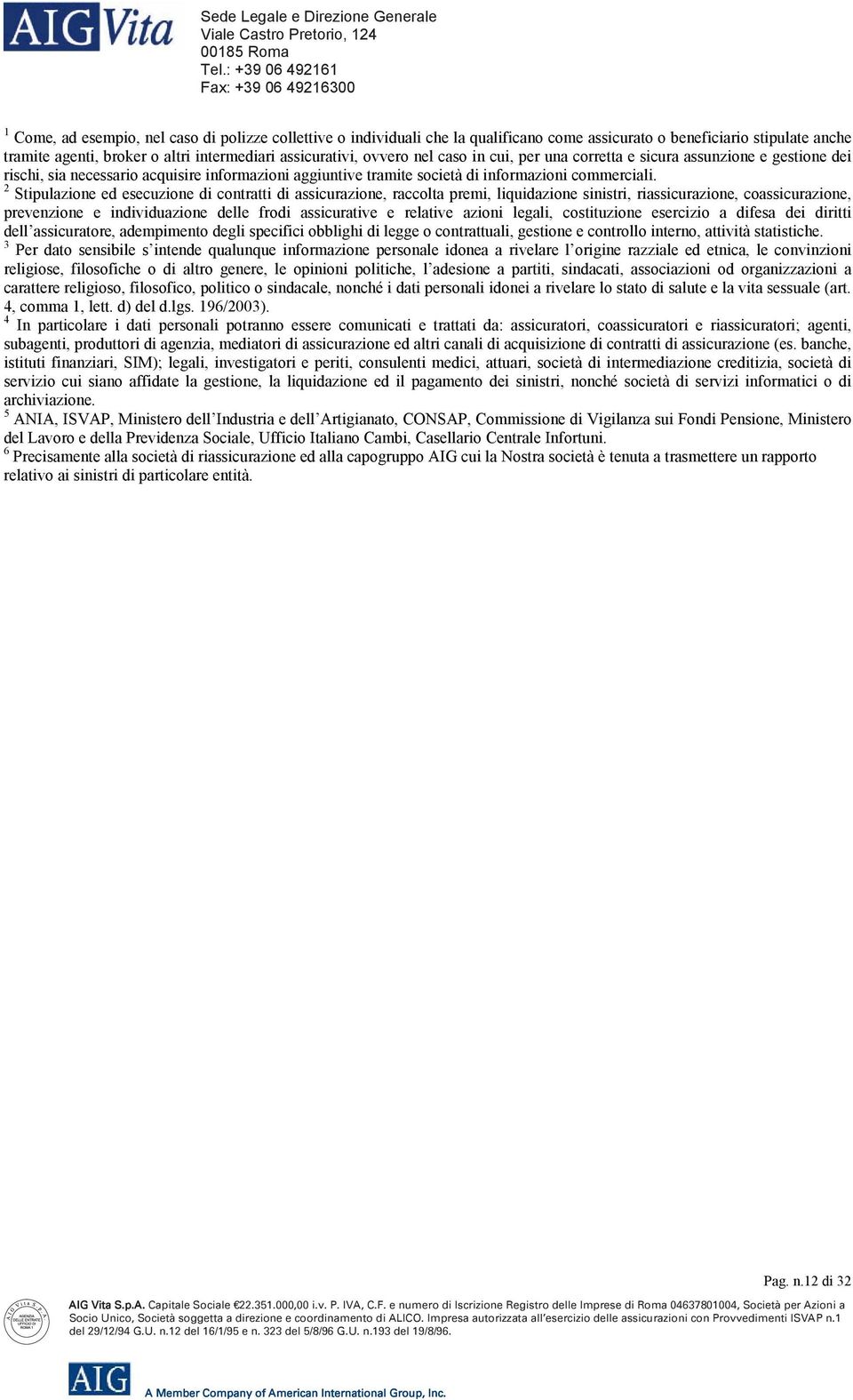 AIG Vita

Sede Legale e Direzione Generale
Viale Castro Pretorio, 124
00185 Roma
Tel.: +39 06 492161
Fax: +39 06 49216300

$^1$ Come, ad esempio, nel caso di polizze collettive o individuali che la qualificano come assicurato o beneficiario stipulate anche tramite agenti, broker o altri intermediari assicurativi, ovvero nel caso in cui, per una corretta e sicura assunzione e gestione dei rischi, sia necessario acquisire informazioni aggiuntive tramite società di informazioni commerciali.
$^2$ Stipulazione ed esecuzione di contratti di assicurazione, raccolta premi, liquidazione sinistri, riassicurazione, coassicurazione, prevenzione e individuazione delle frodi assicurative e relative azioni legali, costituzione esercizio a difesa dei diritti dell'assicuratore, adempimento degli specifici obblighi di legge o contrattuali, gestione e controllo interno, attività statistiche.
$^3$ Per dato sensibile s'intende qualunque informazione personale idonea a rivelare l'origine razziale ed etnica, le convinzioni religiose, filosofiche o di altro genere, le opinioni politiche, l'adesione a partiti, sindacati, associazioni od organizzazioni a carattere religioso, filosofico, politico o sindacale, nonché i dati personali idonei a rivelare lo stato di salute e la vita sessuale (art. 4, comma 1, lett. d) del d.lgs. 196/2003).
$^4$ In particolare i dati personali potranno essere comunicati e trattati da: assicuratori, coassicuratori e riassicuratori; agenti, subagenti, produttori di agenzia, mediatori di assicurazione ed altri canali di acquisizione di contratti di assicurazione (es. banche, istituti finanziari, SIM); legali, investigatori e periti, consulenti medici, attuari, società di intermediazione creditizia, società di servizio cui siano affidate la gestione, la liquidazione ed il pagamento dei sinistri, nonché società di servizi informatici o di archiviazione.
$^5$ ANIA, ISVAP, Ministero dell'Industria e dell'Artigianato, CONSAP, Commissione di Vigilanza sui Fondi Pensione, Ministero del Lavoro e della Previdenza Sociale, Ufficio Italiano Cambi, Casellario Centrale Infortuni.
$^6$ Precisamente alla società di riassicurazione ed alla capogruppo AIG cui la Nostra società è tenuta a trasmettere un rapporto relativo ai sinistri di particolare entità.

Pag. n.12 di 32

AIG Vita S.p.A. Capitale Sociale €22.351.000,00 i.v. P. IVA, C.F. e numero di Iscrizione Registro delle Imprese di Roma 04637801004, Società per Azioni a Socio Unico, Società soggetta a direzione e coordinamento di ALICO. Impresa autorizzata all'esercizio delle assicurazioni con Provvedimenti ISVAP n.1 del 29/12/94 G.U. n.12 del 16/1/95 e n. 323 del 5/8/96 G.U. n.193 del 19/8/96.

AIG Vita S.p.A. AGENZIA DELLE ENTRATE UFFICIO DI ROMA 1

AIG A Member Company of American International Group, Inc.